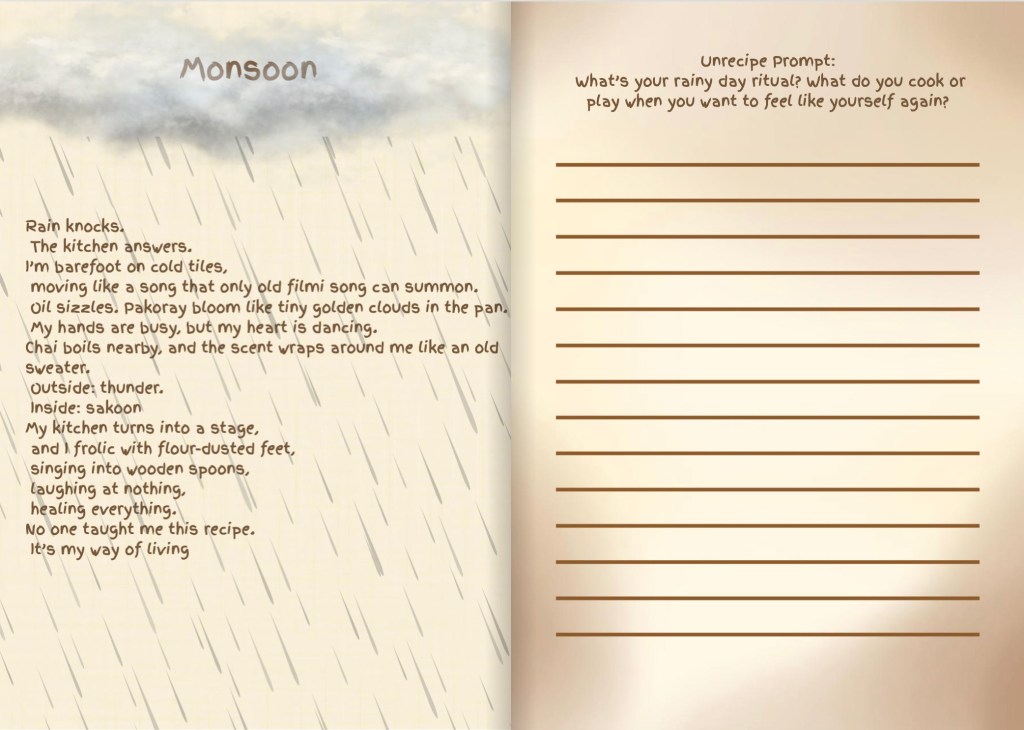 Monsoon

Rain knocks.
The kitchen answers.
I'm barefoot on cold tiles,
moving like a song that only old filmi song can summon.
Oil sizzles. Pakoray bloom like tiny golden clouds in the pan.
My hands are busy, but my heart is dancing.
Chai boils nearby, and the scent wraps around me like an old sweater.
Outside: thunder.
Inside: sakoon
My kitchen turns into a stage,
and I frolic with flour-dusted feet,
singing into wooden spoons,
laughing at nothing,
healing everything.
No one taught me this recipe.
It's my way of living

Unrecipe Prompt:
What's your rainy day ritual? What do you cook or play when you want to feel like yourself again?